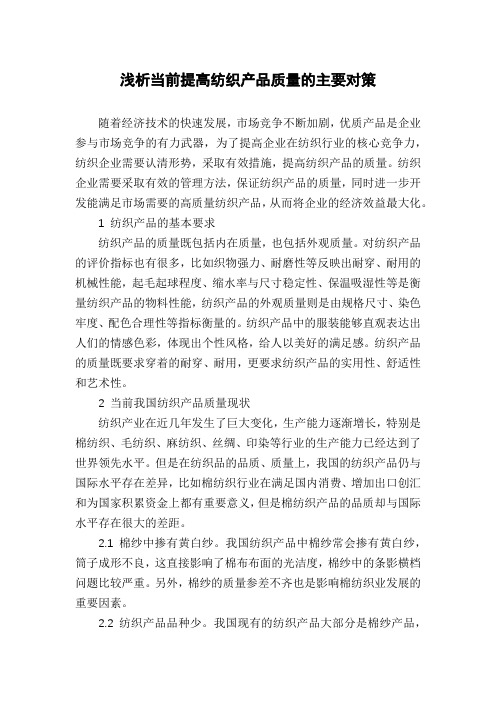 浅析当前提高纺织产品质量的主要对策

随着经济技术的快速发展，市场竞争不断加剧，优质产品是企业参与市场竞争的有力武器，为了提高企业在纺织行业的核心竞争力，纺织企业需要认清形势，采取有效措施，提高纺织产品的质量。纺织企业需要采取有效的管理方法，保证纺织产品的质量，同时进一步开发能满足市场需要的高质量纺织产品，从而将企业的经济效益最大化。

1 纺织产品的基本要求

纺织产品的质量既包括内在质量，也包括外观质量。对纺织产品的评价指标也有很多，比如织物强力、耐磨性等反映出耐穿、耐用的机械性能，起毛起球程度、缩水率与尺寸稳定性、保温吸湿性等是衡量纺织产品的物料性能，纺织产品的外观质量则是由规格尺寸、染色牢度、配色合理性等指标衡量的。纺织产品中的服装能够直观表达出人们的情感色彩，体现出个性风格，给人以美好的满足感。纺织产品的质量既要求穿着的耐穿、耐用，更要求纺织产品的实用性、舒适性和艺术性。

2 当前我国纺织产品质量现状

纺织产业在近几年发生了巨大变化，生产能力逐渐增长，特别是棉纺织、毛纺织、麻纺织、丝绸、印染等行业的生产能力已经达到了世界领先水平。但是在纺织品的品质、质量上，我国的纺织产品仍与国际水平存在差异，比如棉纺织行业在满足国内消费、增加出口创汇和为国家积累资金上都有重要意义，但是棉纺织产品的品质却与国际水平存在很大的差距。

2.1 棉纱中掺有黄白纱。我国纺织产品中棉纱常会掺有黄白纱，筒子成形不良，这直接影响了棉布布面的光洁度，棉纱中的条影横档问题比较严重。另外，棉纱的质量参差不齐也是影响棉纺织业发展的重要因素。

2.2 纺织产品品种少。我国现有的纺织产品大部分是棉纱产品，